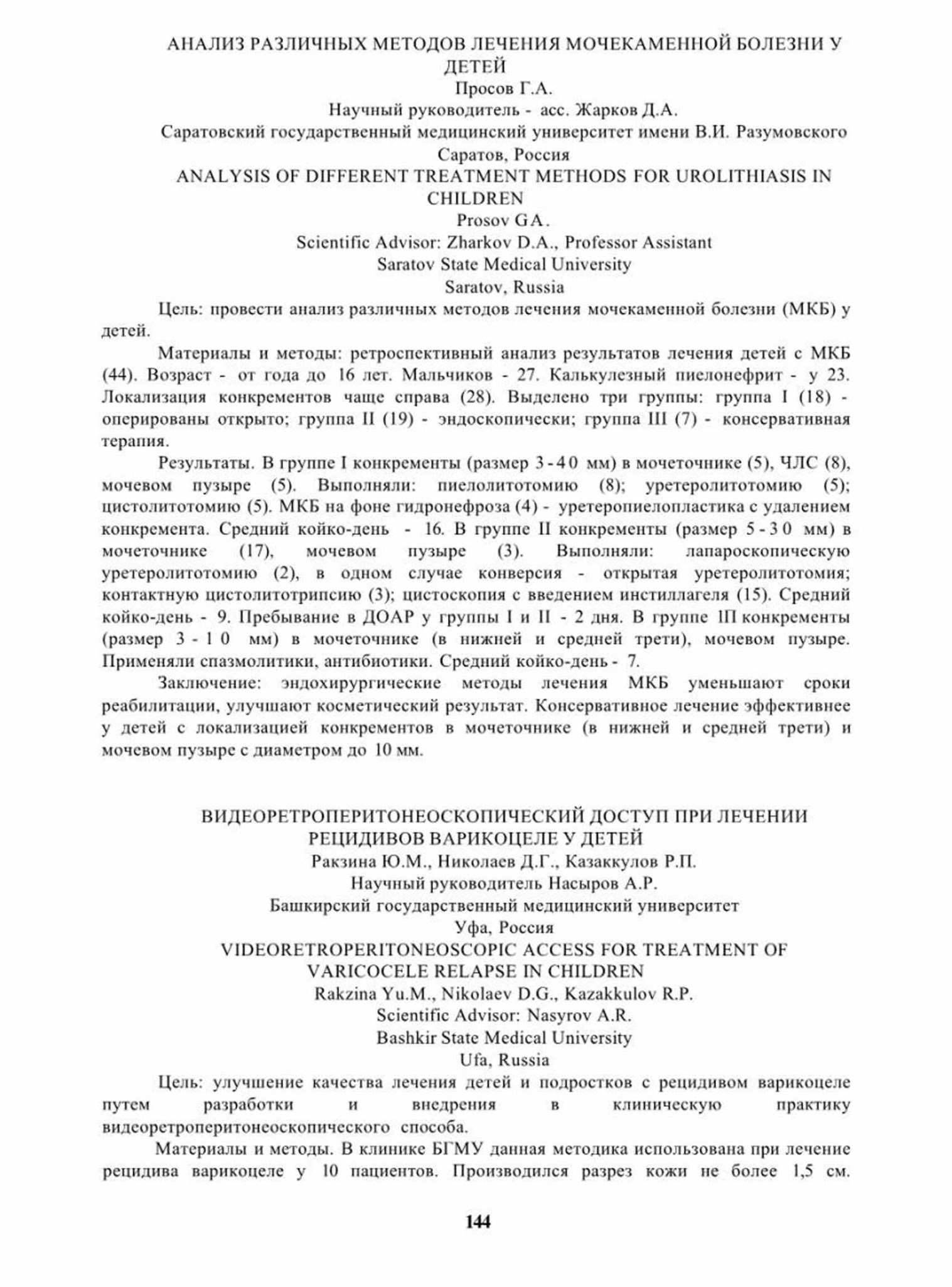 АНАЛИЗ РАЗЛИЧНЫХ МЕТОДОВ ЛЕЧЕНИЯ МОЧЕКАМЕННОЙ БОЛЕЗНИ У ДЕТЕЙ
Просов Г.А.
Научный руководитель - асс. Жарков Д.А.
Саратовский государственный медицинский университет имени В.И. Разумовского
Саратов, Россия
ANALYSIS OF DIFFERENT TREATMENT METHODS FOR UROLITHIASIS IN CHILDREN
Prosov GA.
Scientific Advisor: Zharkov D.A., Professor Assistant
Saratov State Medical University
Saratov, Russia

Цель: провести анализ различных методов лечения мочекаменной болезни (МКБ) у детей.

Материалы и методы: ретроспективный анализ результатов лечения детей с МКБ (44). Возраст - от года до 16 лет. Мальчиков - 27. Калькулезный пиелонефрит - у 23. Локализация конкрементов чаще справа (28). Выделено три группы: группа I (18) - оперированы открыто; группа II (19) - эндоскопически; группа III (7) - консервативная терапия.

Результаты. В группе I конкременты (размер 3-40 мм) в мочеточнике (5), ЧЛС (8), мочевом пузыре (5). Выполняли: пиелолитотомию (8); уретеролитотомию (5); цистолитотомию (5). МКБ на фоне гидронефроза (4) - уретеропиелопластика с удалением конкремента. Средний койко-день - 16. В группе II конкременты (размер 5-30 мм) в мочеточнике (17), мочевом пузыре (3). Выполняли: лапароскопическую уретеролитотомию (2), в одном случае конверсия - открытая уретеролитотомия; контактную цистолитотрипсию (3); цистоскопия с введением инстиллагеля (15). Средний койко-день - 9. Пребывание в ДОАР у группы I и II - 2 дня. В группе III конкременты (размер 3-10 мм) в мочеточнике (в нижней и средней трети), мочевом пузыре. Применяли спазмолитики, антибиотики. Средний койко-день - 7.

Заключение: эндохирургические методы лечения МКБ уменьшают сроки реабилитации, улучшают косметический результат. Консервативное лечение эффективнее у детей с локализацией конкрементов в мочеточнике (в нижней и средней трети) и мочевом пузыре с диаметром до 10 мм.

ВИДЕОРЕТРОПЕРИТОНЕОСКОПИЧЕСКИЙ ДОСТУП ПРИ ЛЕЧЕНИИ РЕЦИДИВОВ ВАРИКОЦЕЛЕ У ДЕТЕЙ
Ракзина Ю.М., Николаев Д.Г., Казаккулов Р.П.
Научный руководитель Насыров А.Р.
Башкирский государственный медицинский университет
Уфа, Россия
VIDEORETROPERITONEOSCOPIC ACCESS FOR TREATMENT OF VARICOCELE RELAPSE IN CHILDREN
Rakzina Yu.M., Nikolaev D.G., Kazakkulov R.P.
Scientific Advisor: Nasyrov A.R.
Bashkir State Medical University
Ufa, Russia

Цель: улучшение качества лечения детей и подростков с рецидивом варикоцеле путем разработки и внедрения в клиническую практику видеоретроперитонеоскопического способа.

Материалы и методы. В клинике БГМУ данная методика использована при лечение рецидива варикоцеле у 10 пациентов. Производился разрез кожи не более 1,5 см.

144